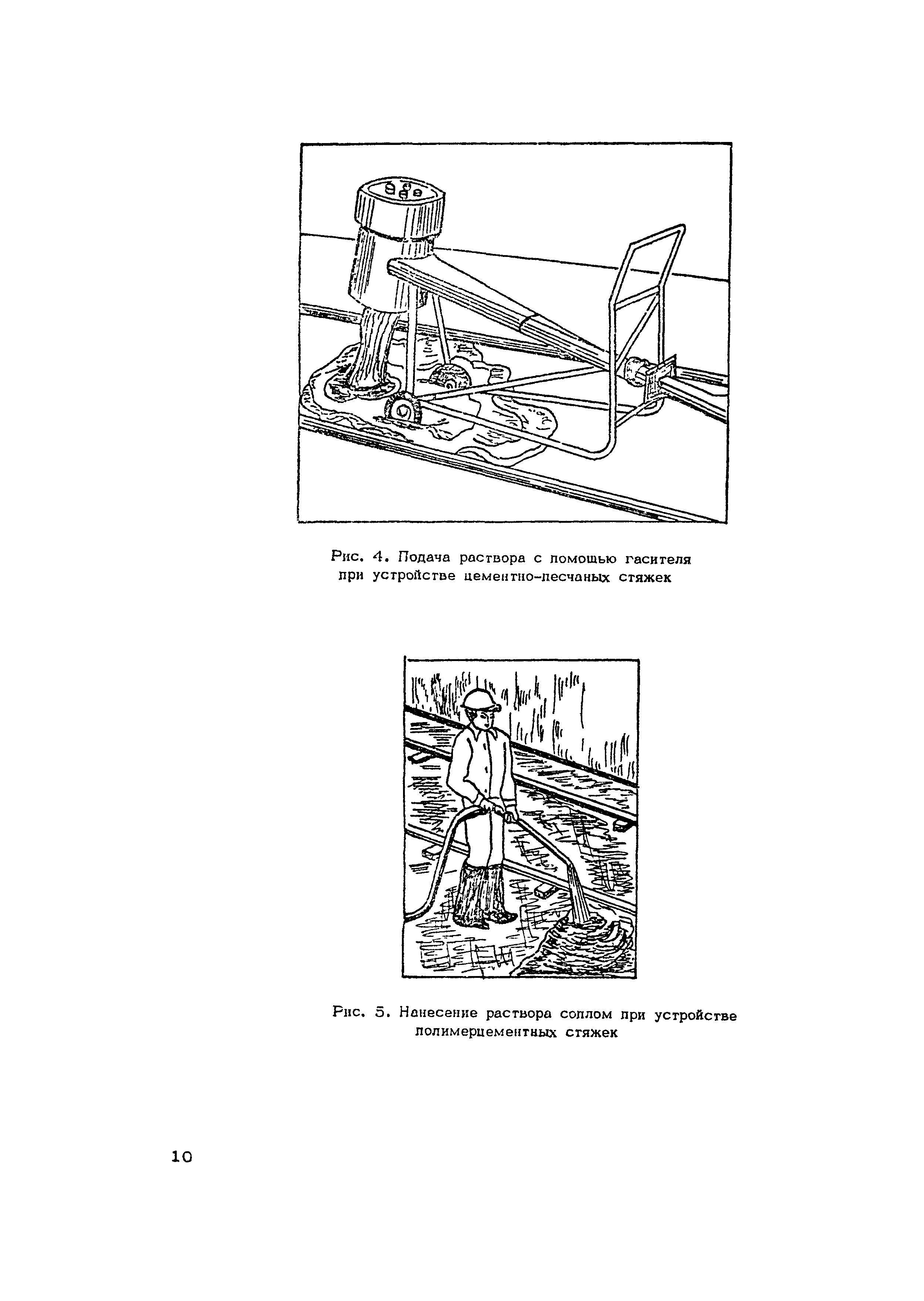 Рис. 4. Подача раствора с помощью гасителя при устройстве цементно-песчаных стяжек

Рис. 5. Нанесение раствора соплом при устройстве полимерцементных стяжек

10